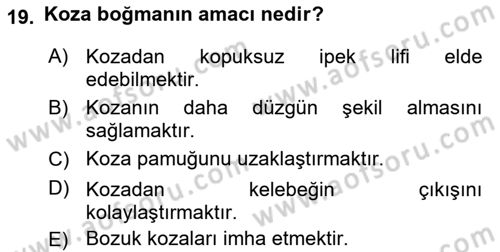 19. Koza boğmanın amacı nedir?

A) Kozadan kopuksuz ipek lifi elde edebilmektir.
B) Kozanın daha düzgün şekil almasını sağlamaktır.
C) Koza pamuğunu uzaklaştırmaktır.
D) Kozadan kelebeğin çıkışını kolaylaştırmaktır.
E) Bozuk kozaları imha etmektir.

www.aofsoru.com